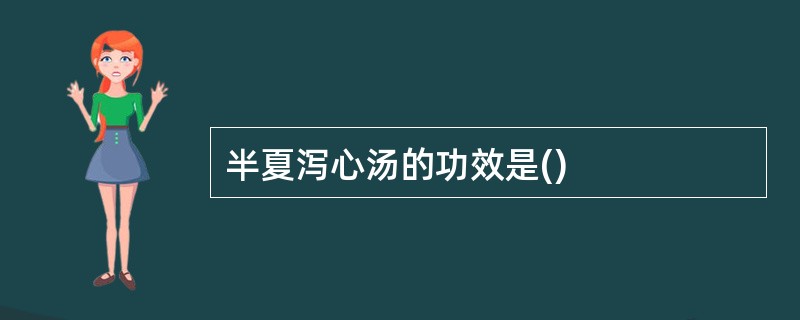 半夏泻心汤的功效是()